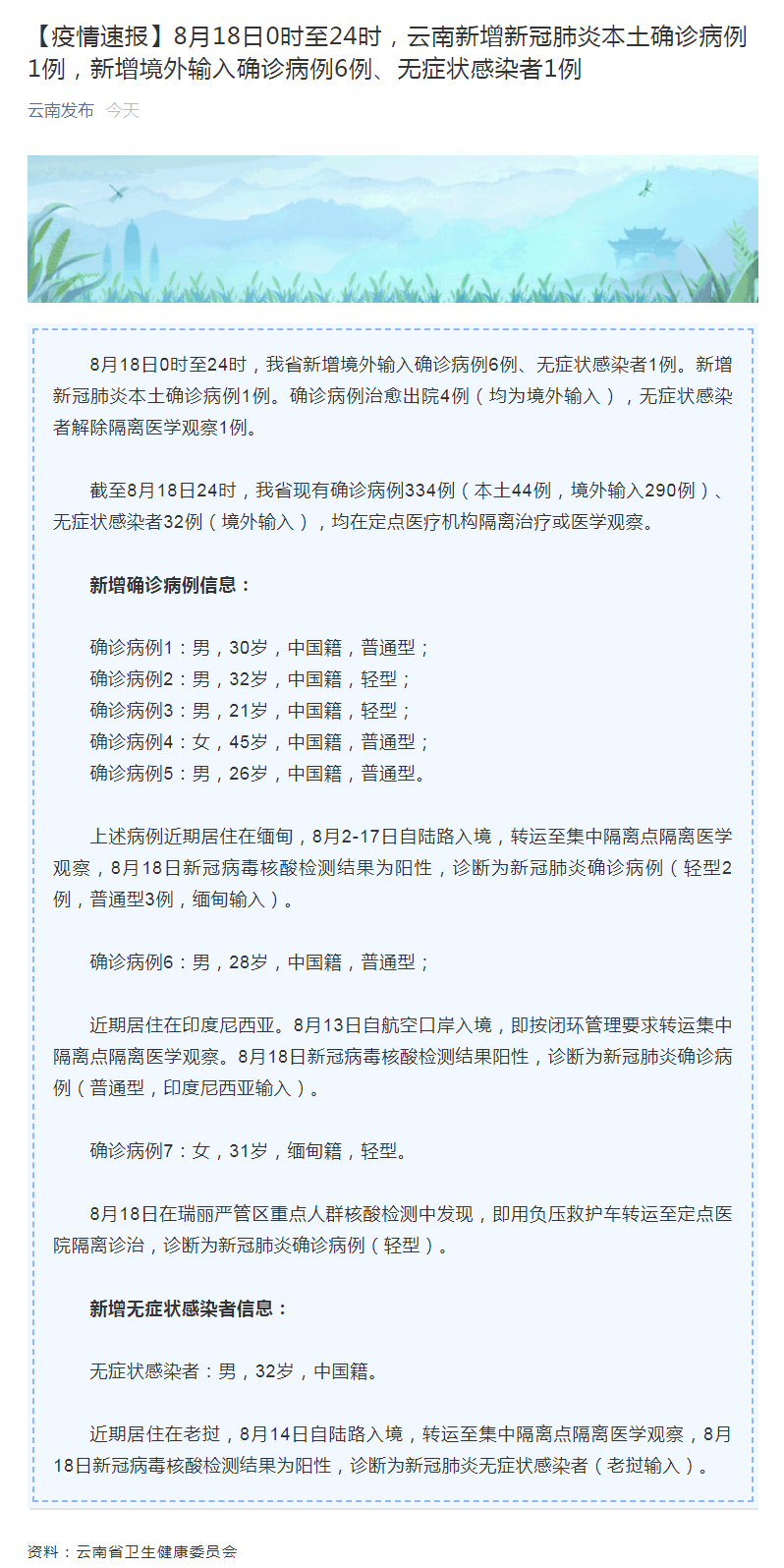 【疫情速报】8月18日0时至24时，云南新增新冠肺炎本土确诊病例1例，新增境外输入确诊病例6例、无症状感染者1例

云南发布 今天

8月18日0时至24时，我省新增境外输入确诊病例6例、无症状感染者1例。新增新冠肺炎本土确诊病例1例。确诊病例治愈出院4例（均为境外输入），无症状感染者解除隔离医学观察1例。

截至8月18日24时，我省现有确诊病例334例（本土44例，境外输入290例）、无症状感染者32例（境外输入），均在定点医疗机构隔离治疗或医学观察。

新增确诊病例信息：

确诊病例1：男，30岁，中国籍，普通型；
确诊病例2：男，32岁，中国籍，轻型；
确诊病例3：男，21岁，中国籍，轻型；
确诊病例4：女，45岁，中国籍，普通型；
确诊病例5：男，26岁，中国籍，普通型。

上述病例近期居住在缅甸，8月2-17日自陆路入境，转运至集中隔离点隔离医学观察，8月18日新冠病毒核酸检测结果为阳性，诊断为新冠肺炎确诊病例（轻型2例，普通型3例，缅甸输入）。

确诊病例6：男，28岁，中国籍，普通型；

近期居住在印度尼西亚。8月13日自航空口岸入境，即按闭环管理要求转运集中隔离点隔离医学观察。8月18日新冠病毒核酸检测结果阳性，诊断为新冠肺炎确诊病例（普通型，印度尼西亚输入）。

确诊病例7：女，31岁，缅甸籍，轻型。

8月18日在瑞丽严管区重点人群核酸检测中发现，即用负压救护车转运至定点医院隔离诊治，诊断为新冠肺炎确诊病例（轻型）。

新增无症状感染者信息：

无症状感染者：男，32岁，中国籍。

近期居住在老挝，8月14日自陆路入境，转运至集中隔离点隔离医学观察，8月18日新冠病毒核酸检测结果为阳性，诊断为新冠肺炎无症状感染者（老挝输入）。

资料：云南省卫生健康委员会